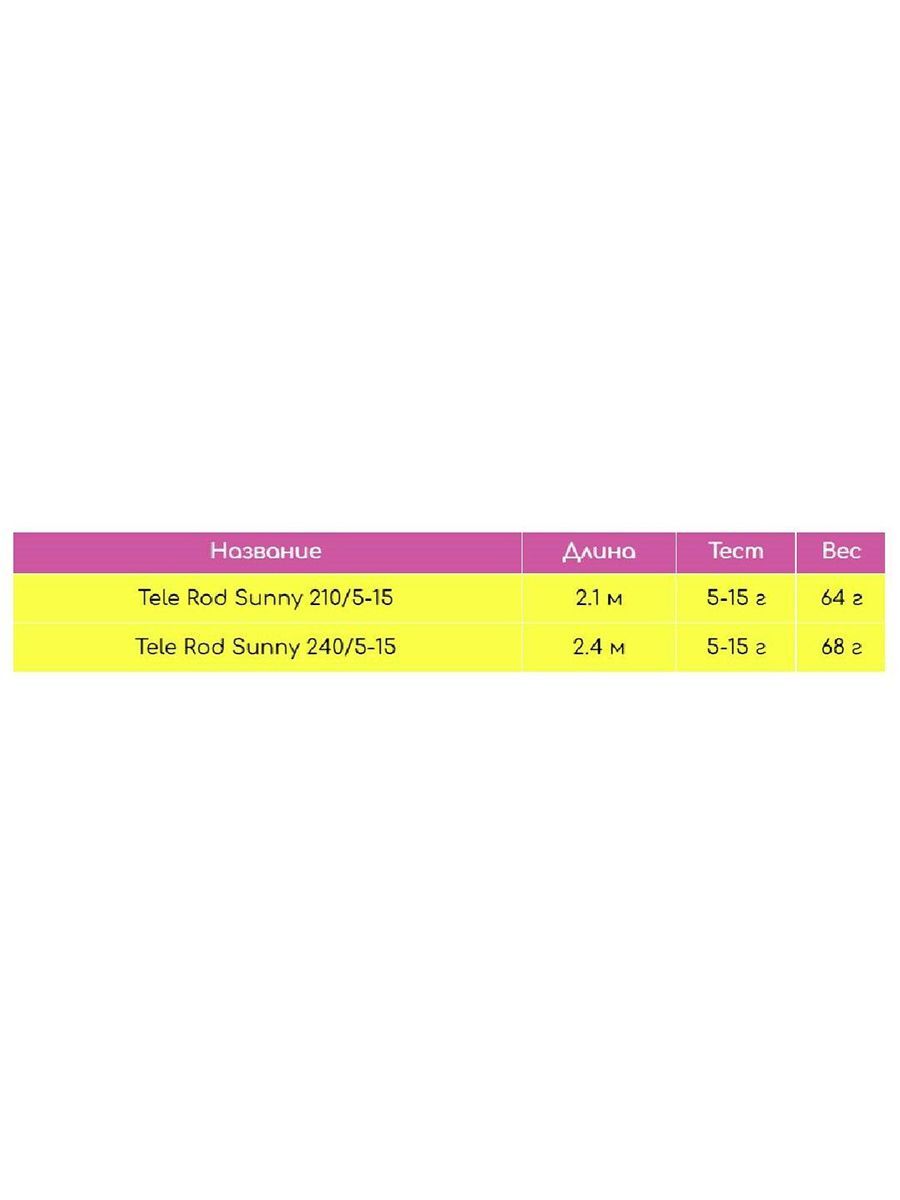 | Название | Длина | Тест | Вес |
|---|---|---|---|
| Tele Rod Sunny 210/5-15 | 2.1 м | 5-15 г | 64 г |
| Tele Rod Sunny 240/5-15 | 2.4 м | 5-15 г | 68 г |